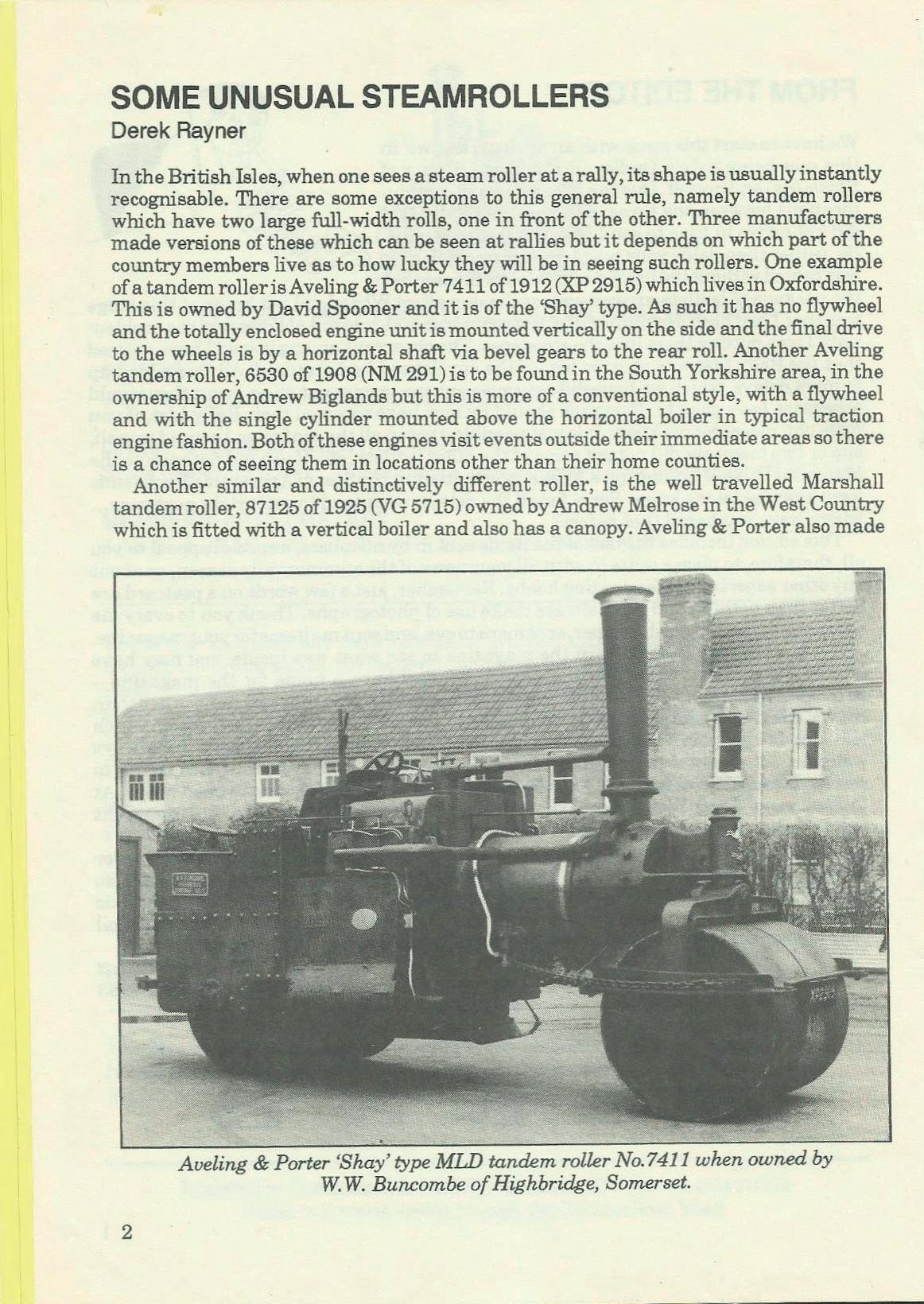 SOME UNUSUAL STEAMROLLERS
Derek Rayner

In the British Isles, when one sees a steam roller at a rally, its shape is usually instantly recognisable. There are some exceptions to this general rule, namely tandem rollers which have two large full-width rolls, one in front of the other. Three manufacturers made versions of these which can be seen at rallies but it depends on which part of the country members live as to how lucky they will be in seeing such rollers. One example of a tandem roller is Aveling & Porter 7411 of 1912 (XP 2915) which lives in Oxfordshire. This is owned by David Spooner and it is of the 'Shay' type. As such it has no flywheel and the totally enclosed engine unit is mounted vertically on the side and the final drive to the wheels is by a horizontal shaft via bevel gears to the rear roll. Another Aveling tandem roller, 6530 of 1908 (NM 291) is to be found in the South Yorkshire area, in the ownership of Andrew Biglands but this is more of a conventional style, with a flywheel and with the single cylinder mounted above the horizontal boiler in typical traction engine fashion. Both of these engines visit events outside their immediate areas so there is a chance of seeing them in locations other than their home counties.

Another similar and distinctively different roller, is the well travelled Marshall tandem roller, 87125 of 1925 (VG 5715) owned by Andrew Melrose in the West Country which is fitted with a vertical boiler and also has a canopy. Aveling & Porter also made

Aveling & Porter 'Shay' type MLD tandem roller No.7411 when owned by W.W. Buncombe of Highbridge, Somerset.

2